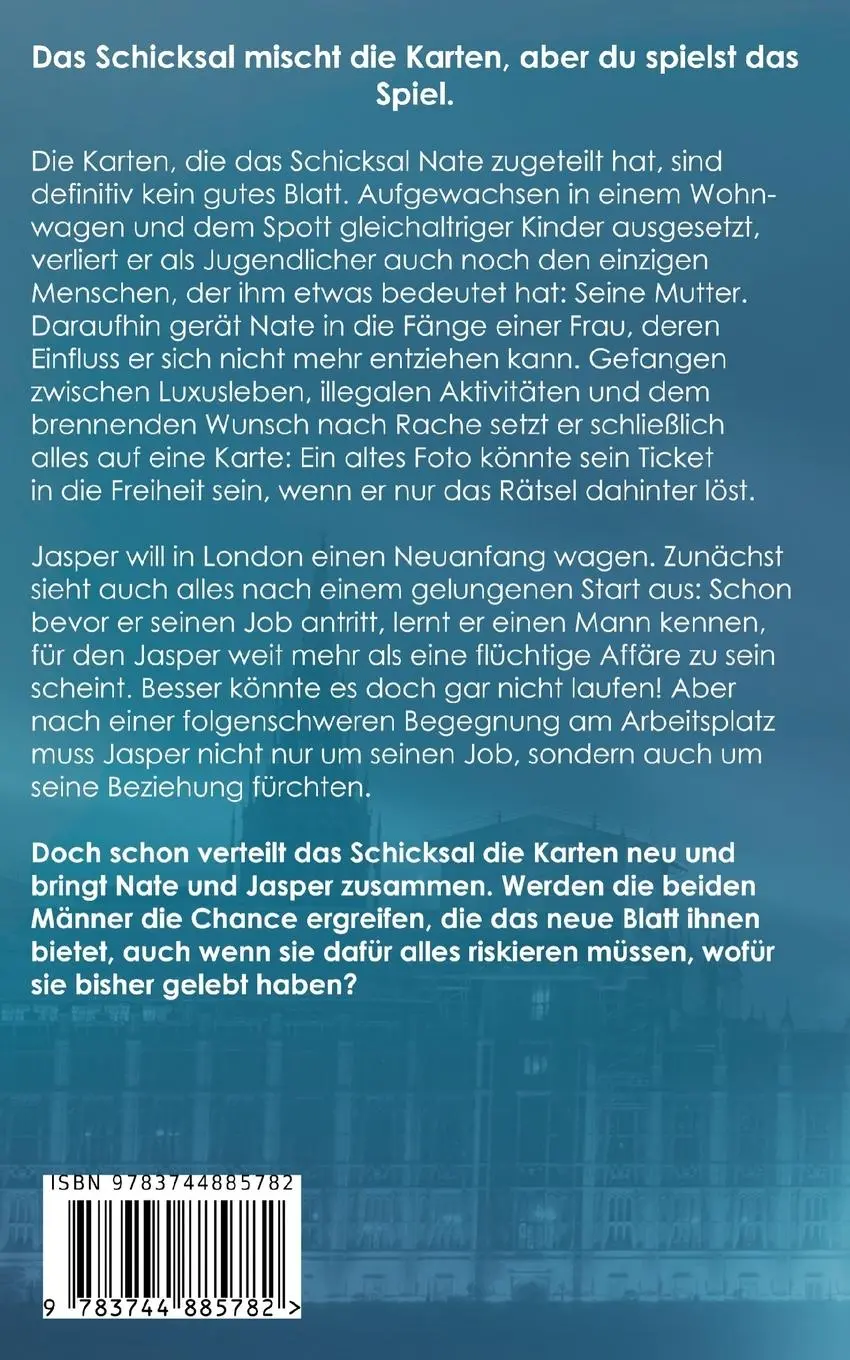 Das Schicksal mischt die Karten, aber du spielst das Spiel.

Die Karten, die das Schicksal Nate zugeteilt hat, sind definitiv kein gutes Blatt. Aufgewachsen in einem Wohnwagen und dem Spott gleichaltriger Kinder ausgesetzt, verliert er als Jugendlicher auch noch den einzigen Menschen, der ihm etwas bedeutet hat: Seine Mutter. Daraufhin gerät Nate in die Fänge einer Frau, deren Einfluss er sich nicht mehr entziehen kann. Gefangen zwischen Luxusleben, illegalen Aktivitäten und dem brennenden Wunsch nach Rache setzt er schließlich alles auf eine Karte: Ein altes Foto könnte sein Ticket in die Freiheit sein, wenn er nur das Rätsel dahinter löst.

Jasper will in London einen Neuanfang wagen. Zunächst sieht auch alles nach einem gelungenen Start aus: Schon bevor er seinen Job antritt, lernt er einen Mann kennen, für den Jasper weit mehr als eine flüchtige Affäre zu sein scheint. Besser könnte es doch gar nicht laufen! Aber nach einer folgenschweren Begegnung am Arbeitsplatz muss Jasper nicht nur um seinen Job, sondern auch um seine Beziehung fürchten.

Doch schon verteilt das Schicksal die Karten neu und bringt Nate und Jasper zusammen. Werden die beiden Männer die Chance ergreifen, die das neue Blatt ihnen bietet, auch wenn sie dafür alles riskieren müssen, wofür sie bisher gelebt haben?

ISBN 9783744885782

9 783744 885782 >